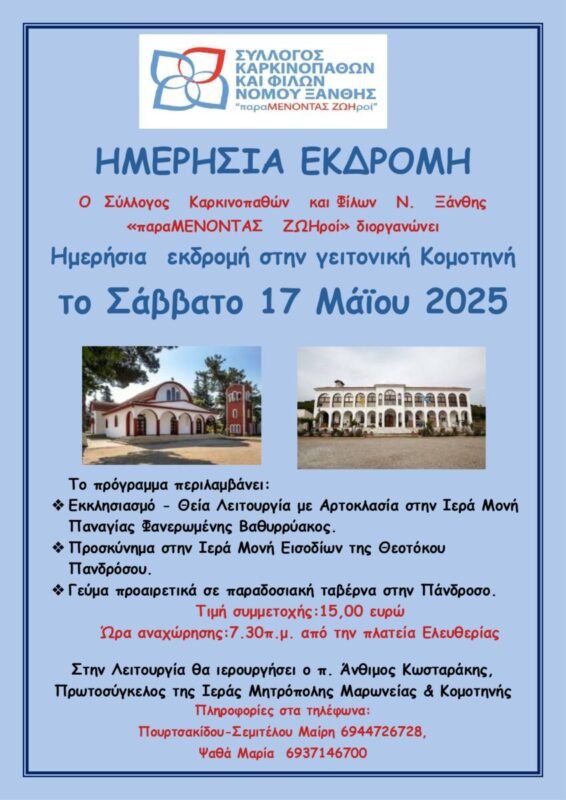 ΣΥΛΛΟΓΟΣ ΚΑΡΚΙΝΟΠΑΘΩΝ ΚΑΙ ΦΙΛΩΝ ΝΟΜΟΥ ΞΑΝΘΗΣ
"παραΜΕΝΟΝΤΑΣ ΖΩΗροί"

ΗΜΕΡΗΣΙΑ ΕΚΔΡΟΜΗ

Ο Σύλλογος Καρκινοπαθών και Φίλων Ν. Ξάνθης «παραΜΕΝΟΝΤΑΣ ΖΩΗροί» διοργανώνει

Ημερήσια εκδρομή στην γειτονική Κομοτηνή

το Σάββατο 17 Μάϊου 2025

Το πρόγραμμα περιλαμβάνει:
❖ Εκκλησιασμό - Θεία Λειτουργία με Αρτοκλασία στην Ιερά Μονή Παναγίας Φανερωμένης Βαθυρρύακος.
❖ Προσκύνημα στην Ιερά Μονή Εισοδίων της Θεοτόκου Πανδρόσου.
❖ Γεύμα προαιρετικά σε παραδοσιακή ταβέρνα στην Πάνδροσο.
Τιμή συμμετοχής:15,00 ευρώ
Ώρα αναχώρησης:7.30π.μ. από την πλατεία Ελευθερίας

Στην Λειτουργία θα ιερουργήσει ο π. Άνθιμος Κωσταράκης, Πρωτοσύγκελος της Ιεράς Μητρόπολης Μαρωνείας & Κομοτηνής
Πληροφορίες στα τηλέφωνα:
Πουρτσακίδου-Σεμιτέλου Μαίρη 6944726728,
Ψαθά Μαρία 6937146700